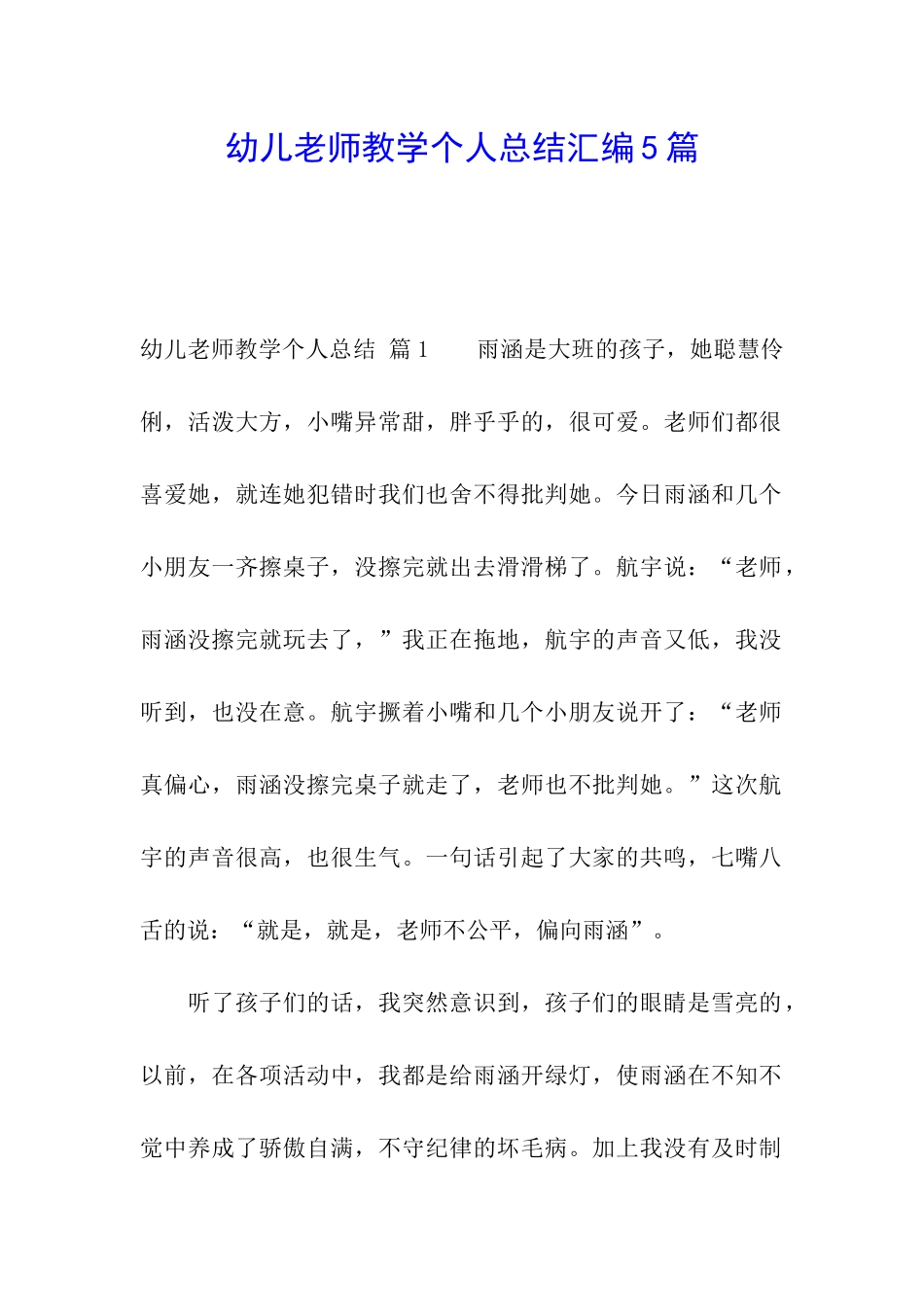 幼儿老师教学个人总结汇编5篇

幼儿老师教学个人总结 篇1　　雨涵是大班的孩子，她聪慧伶俐，活泼大方，小嘴异常甜，胖乎乎的，很可爱。老师们都很喜爱她，就连她犯错时我们也舍不得批判她。今日雨涵和几个小朋友一齐擦桌子，没擦完就出去滑滑梯了。航宇说：“老师，雨涵没擦完就玩去了，”我正在拖地，航宇的声音又低，我没听到，也没在意。航宇撅着小嘴和几个小朋友说开了：“老师真偏心，雨涵没擦完桌子就走了，老师也不批判她。”这次航宇的声音很高，也很生气。一句话引起了大家的共鸣，七嘴八舌的说：“就是，就是，老师不公平，偏向雨涵”。

听了孩子们的话，我突然意识到，孩子们的眼睛是雪亮的，以前，在各项活动中，我都是给雨涵开绿灯，使雨涵在不知不觉中养成了骄傲自满，不守纪律的坏毛病。加上我没有及时制